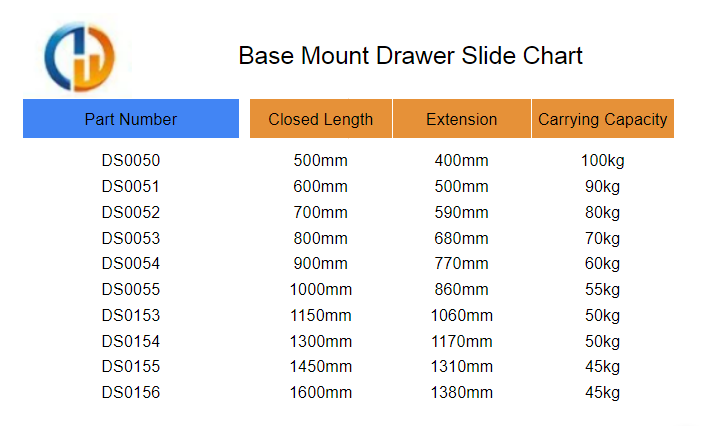 Base Mount Drawer Slide Chart

| Part Number | Closed Length | Extension | Carrying Capacity |
|---|---|---|---|
| DS0050 | 500mm | 400mm | 100kg |
| DS0051 | 600mm | 500mm | 90kg |
| DS0052 | 700mm | 590mm | 80kg |
| DS0053 | 800mm | 680mm | 70kg |
| DS0054 | 900mm | 770mm | 60kg |
| DS0055 | 1000mm | 860mm | 55kg |
| DS0153 | 1150mm | 1060mm | 50kg |
| DS0154 | 1300mm | 1170mm | 50kg |
| DS0155 | 1450mm | 1310mm | 45kg |
| DS0156 | 1600mm | 1380mm | 45kg |